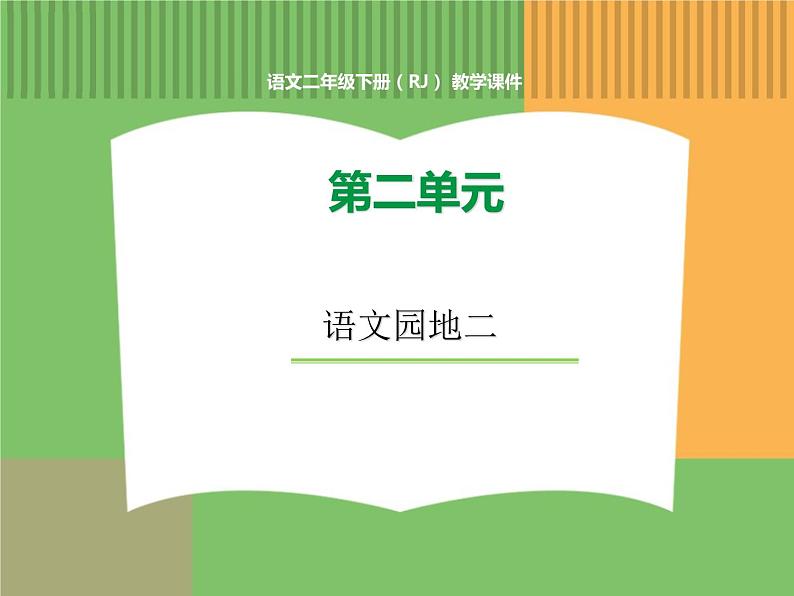 语文二年级下册（RJ） 教学课件

第二单元

语文园地二